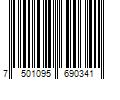 7 501095 690341